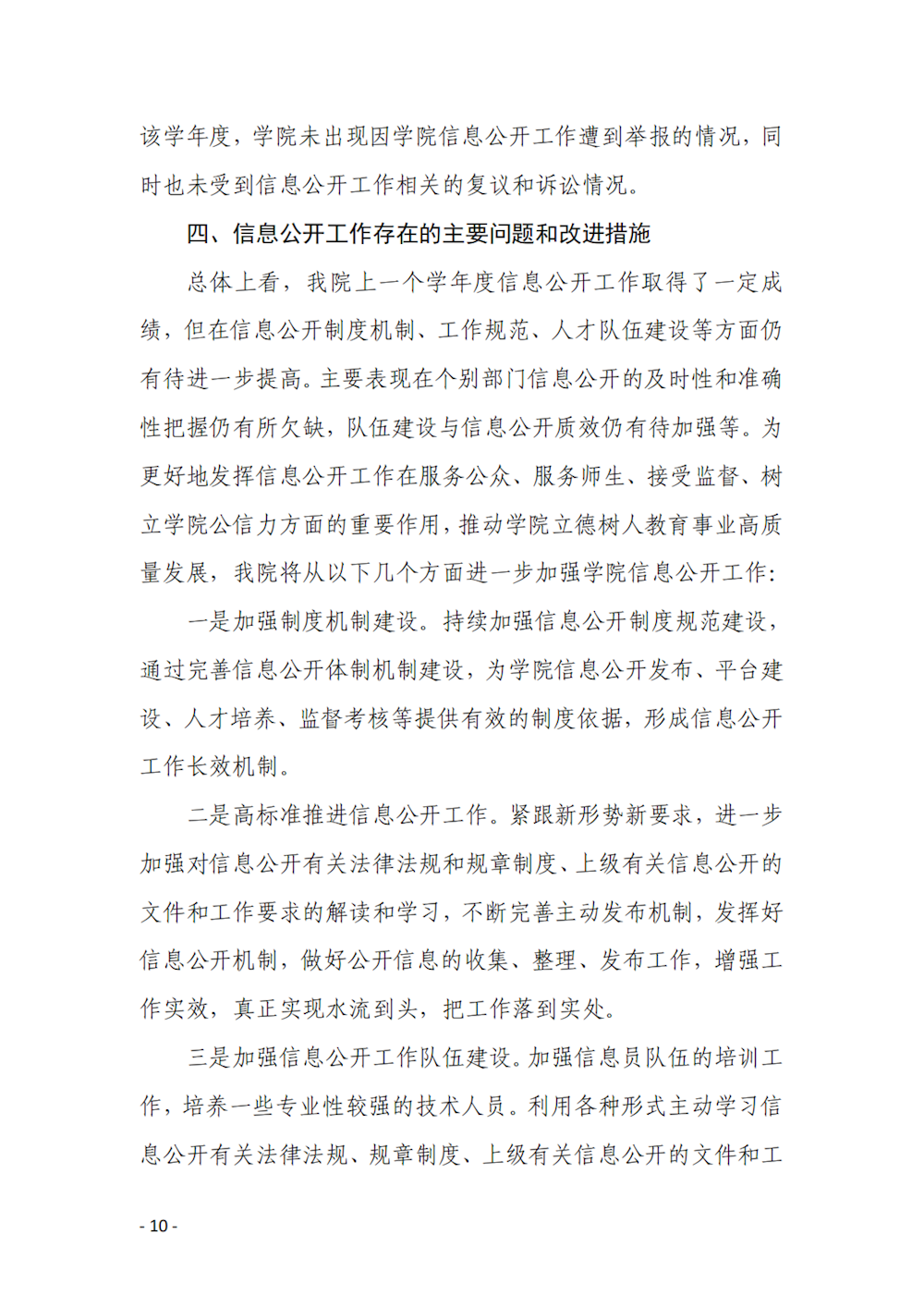 该学年度，学院未出现因学院信息公开工作遭到举报的情况，同时也未受到信息公开工作相关的复议和诉讼情况。

四、信息公开工作存在的主要问题和改进措施

总体上看，我院上一个学年度信息公开工作取得了一定成绩，但在信息公开制度机制、工作规范、人才队伍建设等方面仍有待进一步提高。主要表现在个别部门信息公开的及时性和准确性把握仍有所欠缺，队伍建设与信息公开质效仍有待加强等。为更好地发挥信息公开工作在服务公众、服务师生、接受监督、树立学院公信力方面的重要作用，推动学院立德树人教育事业高质量发展，我院将从以下几个方面进一步加强学院信息公开工作：

一是加强制度机制建设。持续加强信息公开制度规范建设，通过完善信息公开体制机制建设，为学院信息公开发布、平台建设、人才培养、监督考核等提供有效的制度依据，形成信息公开工作长效机制。

二是高标准推进信息公开工作。紧跟新形势新要求，进一步加强对信息公开有关法律法规和规章制度、上级有关信息公开的文件和工作要求的解读和学习，不断完善主动发布机制，发挥好信息公开机制，做好公开信息的收集、整理、发布工作，增强工作实效，真正实现水流到头，把工作落到实处。

三是加强信息公开工作队伍建设。加强信息员队伍的培训工作，培养一些专业性较强的技术人员。利用各种形式主动学习信息公开有关法律法规、规章制度、上级有关信息公开的文件和工

- 10 -